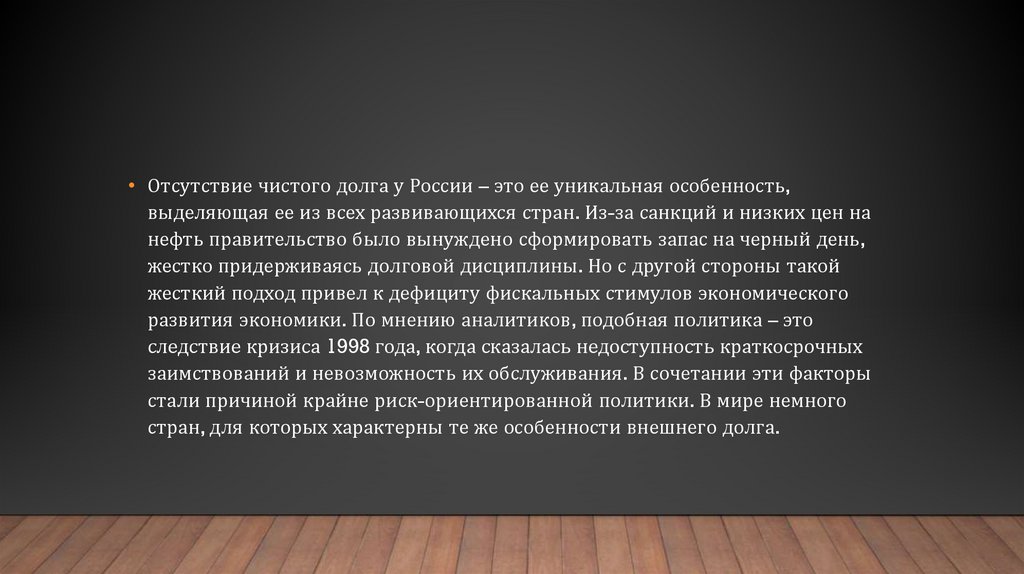 • Отсутствие чистого долга у России – это ее уникальная особенность, выделяющая ее из всех развивающихся стран. Из-за санкций и низких цен на нефть правительство было вынуждено сформировать запас на черный день, жестко придерживаясь долговой дисциплины. Но с другой стороны такой жесткий подход привел к дефициту фискальных стимулов экономического развития экономики. По мнению аналитиков, подобная политика – это следствие кризиса 1998 года, когда сказалась недоступность краткосрочных заимствований и невозможность их обслуживания. В сочетании эти факторы стали причиной крайне риск-ориентированной политики. В мире немного стран, для которых характерны те же особенности внешнего долга.